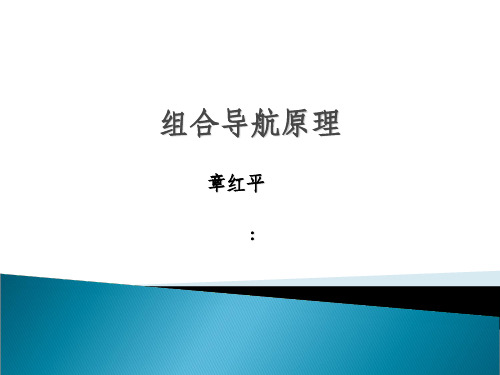 组合导航原理

章红平

：